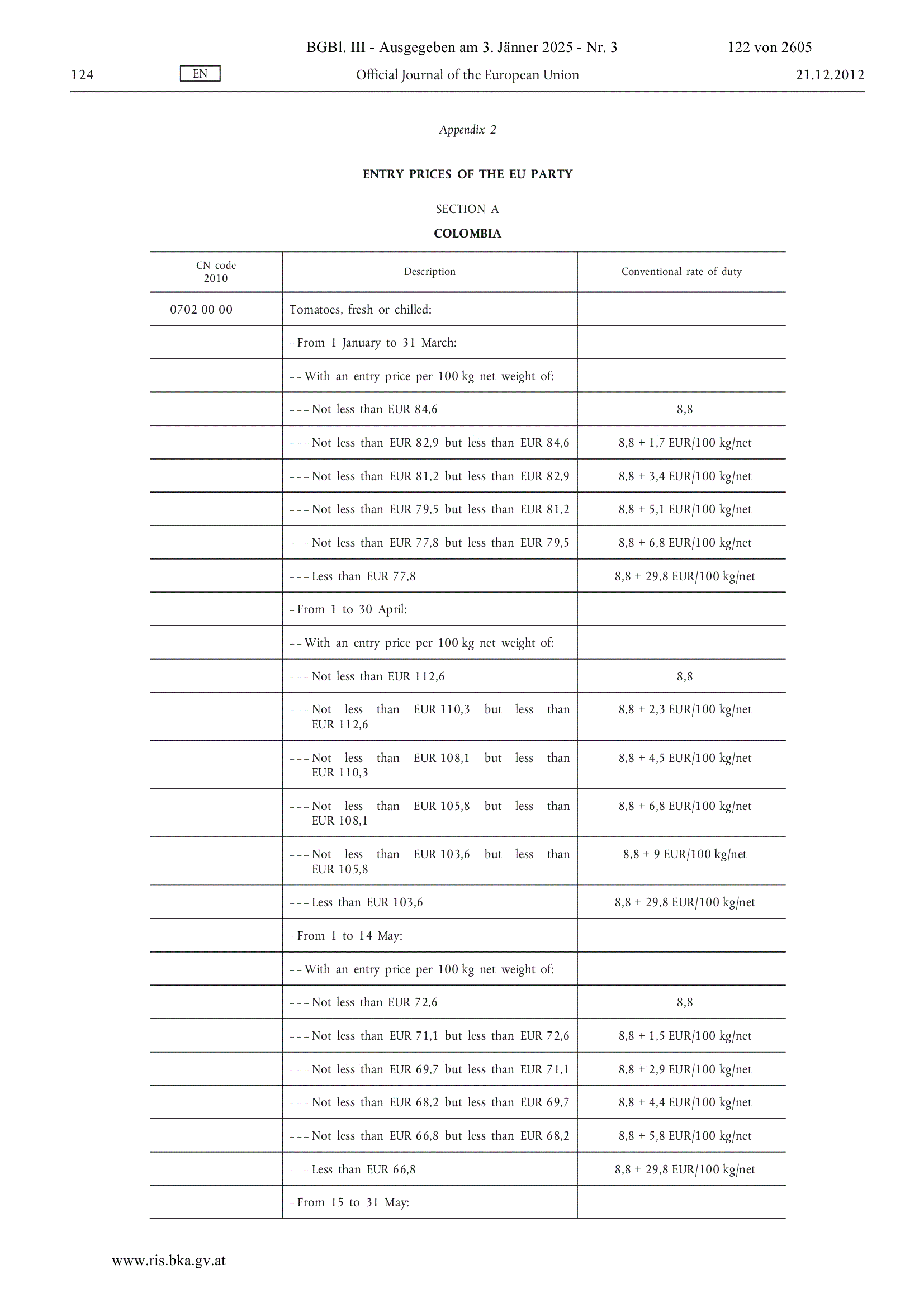 BGBl. III - Ausgegeben am 3. Jänner 2025 - Nr. 3 122 von 2605

124 EN Official Journal of the European Union 21.12.2012

Appendix 2

ENTRY PRICES OF THE EU PARTY

SECTION A

COLOMBIA

| CN code 2010 | Description | Conventional rate of duty |
|---|---|---|
| 0702 00 00 | Tomatoes, fresh or chilled: | |
| | – From 1 January to 31 March: | |
| | – – With an entry price per 100 kg net weight of: | |
| | – – – Not less than EUR 84,6 | 8,8 |
| | – – – Not less than EUR 82,9 but less than EUR 84,6 | 8,8 + 1,7 EUR/100 kg/net |
| | – – – Not less than EUR 81,2 but less than EUR 82,9 | 8,8 + 3,4 EUR/100 kg/net |
| | – – – Not less than EUR 79,5 but less than EUR 81,2 | 8,8 + 5,1 EUR/100 kg/net |
| | – – – Not less than EUR 77,8 but less than EUR 79,5 | 8,8 + 6,8 EUR/100 kg/net |
| | – – – Less than EUR 77,8 | 8,8 + 29,8 EUR/100 kg/net |
| | – From 1 to 30 April: | |
| | – – With an entry price per 100 kg net weight of: | |
| | – – – Not less than EUR 112,6 | 8,8 |
| | – – – Not less than EUR 110,3 but less than EUR 112,6 | 8,8 + 2,3 EUR/100 kg/net |
| | – – – Not less than EUR 108,1 but less than EUR 110,3 | 8,8 + 4,5 EUR/100 kg/net |
| | – – – Not less than EUR 105,8 but less than EUR 108,1 | 8,8 + 6,8 EUR/100 kg/net |
| | – – – Not less than EUR 103,6 but less than EUR 105,8 | 8,8 + 9 EUR/100 kg/net |
| | – – – Less than EUR 103,6 | 8,8 + 29,8 EUR/100 kg/net |
| | – From 1 to 14 May: | |
| | – – With an entry price per 100 kg net weight of: | |
| | – – – Not less than EUR 72,6 | 8,8 |
| | – – – Not less than EUR 71,1 but less than EUR 72,6 | 8,8 + 1,5 EUR/100 kg/net |
| | – – – Not less than EUR 69,7 but less than EUR 71,1 | 8,8 + 2,9 EUR/100 kg/net |
| | – – – Not less than EUR 68,2 but less than EUR 69,7 | 8,8 + 4,4 EUR/100 kg/net |
| | – – – Not less than EUR 66,8 but less than EUR 68,2 | 8,8 + 5,8 EUR/100 kg/net |
| | – – – Less than EUR 66,8 | 8,8 + 29,8 EUR/100 kg/net |
| | – From 15 to 31 May: | |

www.ris.bka.gv.at